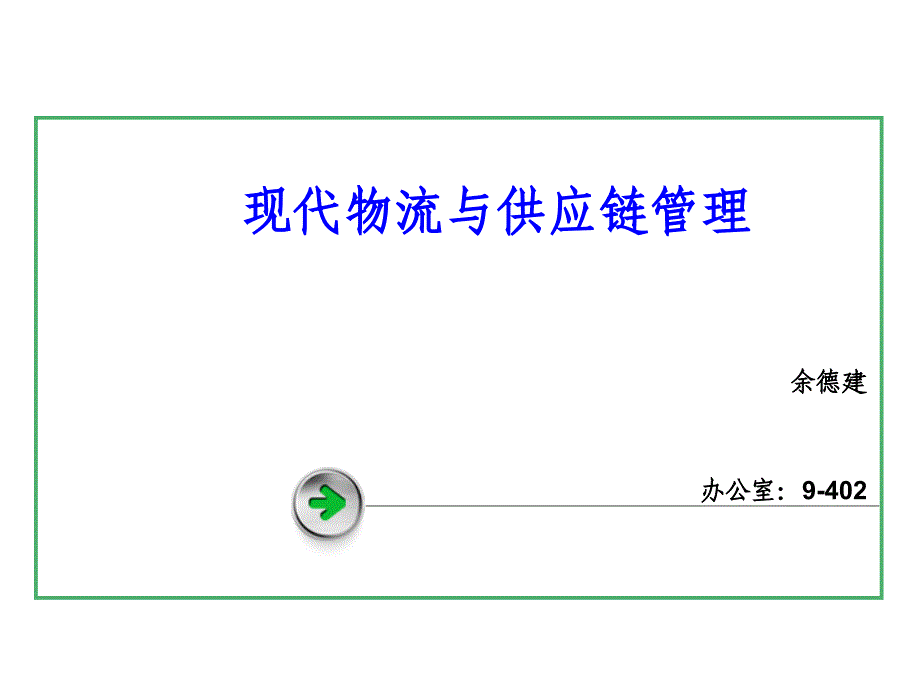 现代物流与供应链管理

余德建

办公室：9-402